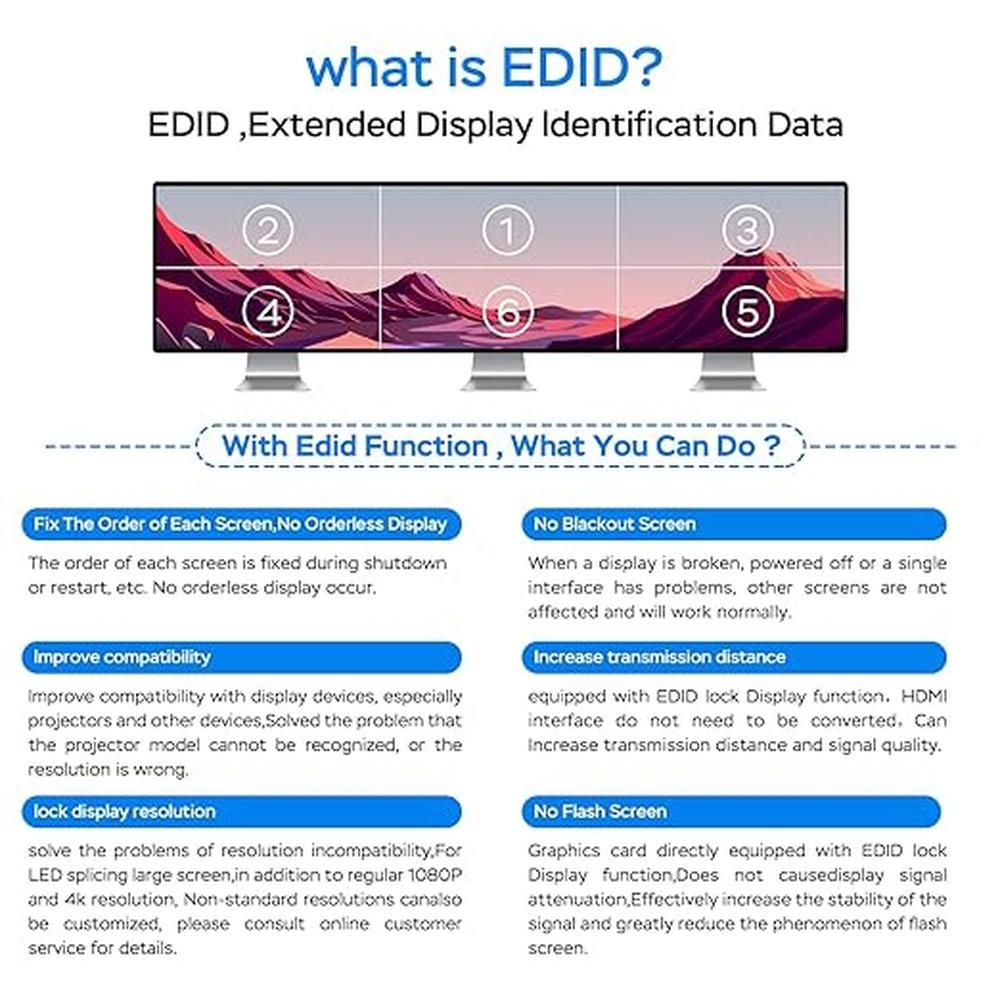 what is EDID?

EDID ,Extended Display Identification Data

② ① ③
④ ⑥ ⑤

With Edid Function , What You Can Do ?

Fix The Order of Each Screen,No Orderless Display

The order of each screen is fixed during shutdown or restart, etc. No orderless display occur.

Improve compatibility

Improve compatibility with display devices, especially projectors and other devices,Solved the problem that the projector model cannot be recognized, or the resolution is wrong.

lock display resolution

solve the problems of resolution incompatibility,For LED splicing large screen,in addition to regular 1080P and 4k resolution, Non-standard resolutions canalso be customized, please consult online customer service for details.

No Blackout Screen

When a display is broken, powered off or a single interface has problems, other screens are not affected and will work normally.

Increase transmission distance

equipped with EDID lock Display function. HDMI interface do not need to be converted. Can Increase transmission distance and signal quality.

No Flash Screen

Graphics card directly equipped with EDID lock Display function,Does not causedisplay signal attenuation,Effectively increase the stability of the signal and greatly reduce the phenomenon of flash screen.